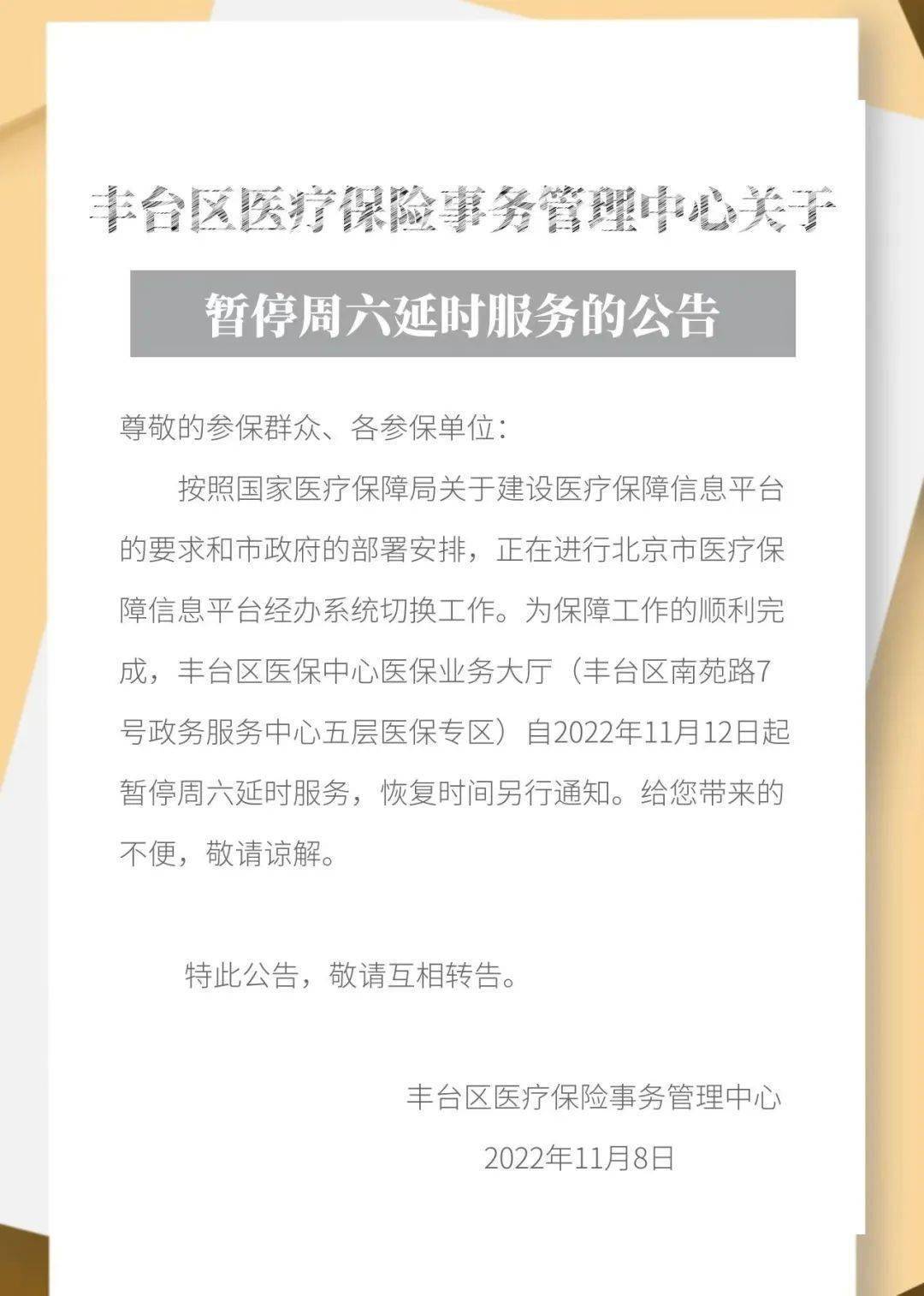 丰台区医疗保险事务管理中心关于

暂停周六延时服务的公告

尊敬的参保群众、各参保单位：

按照国家医疗保障局关于建设医疗保障信息平台的要求和市政府的部署安排，正在进行北京市医疗保障信息平台经办系统切换工作。为保障工作的顺利完成，丰台区医保中心医保业务大厅（丰台区南苑路7号政务服务中心五层医保专区）自2022年11月12日起暂停周六延时服务，恢复时间另行通知。给您带来的不便，敬请谅解。

特此公告，敬请互相转告。

丰台区医疗保险事务管理中心

2022年11月8日